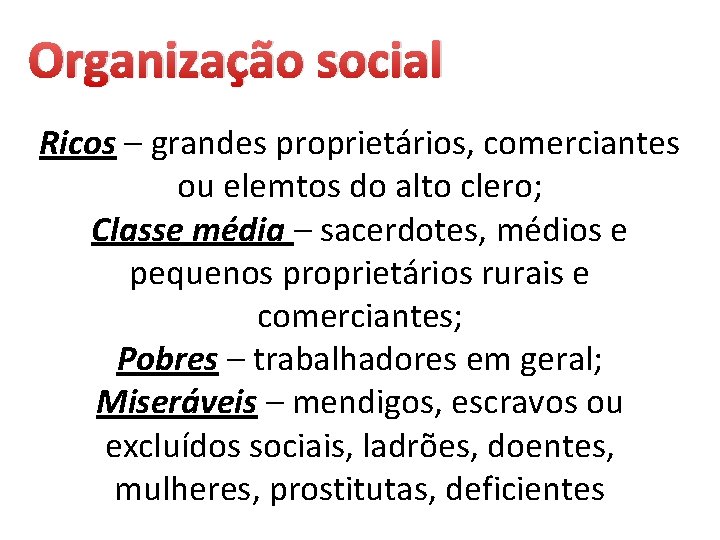 Organização social

Ricos – grandes proprietários, comerciantes ou elemtos do alto clero;

Classe média – sacerdotes, médios e pequenos proprietários rurais e comerciantes;

Pobres – trabalhadores em geral;

Miseráveis – mendigos, escravos ou excluídos sociais, ladrões, doentes, mulheres, prostitutas, deficientes